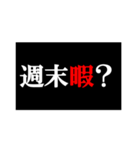 週末暇？